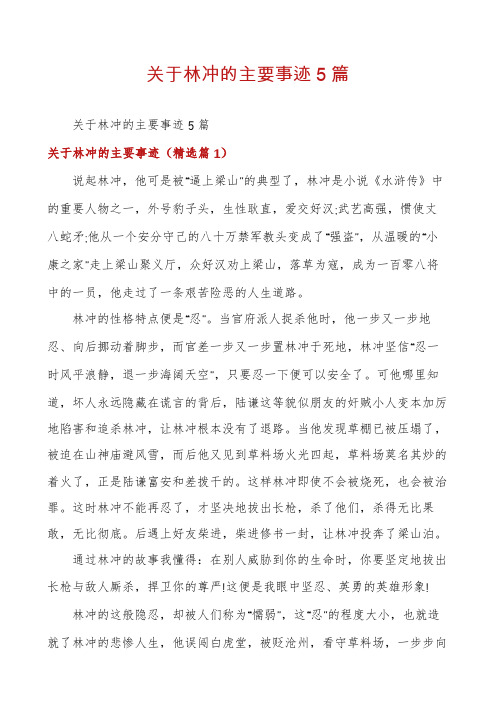 关于林冲的主要事迹5篇

关于林冲的主要事迹5篇

关于林冲的主要事迹（精选篇1）

说起林冲，他可是被"逼上梁山"的典型了，林冲是小说《水浒传》中的重要人物之一，外号豹子头，生性耿直，爱交好汉;武艺高强，惯使丈八蛇矛;他从一个安分守己的八十万禁军教头变成了"强盗"，从温暖的"小康之家"走上梁山聚义厅，众好汉劝上梁山，落草为寇，成为一百零八将中的一员，他走过了一条艰苦险恶的人生道路。

林冲的性格特点便是"忍"。当官府派人捉杀他时，他一步又一步地忍、向后挪动着脚步，而官差一步又一步置林冲于死地，林冲坚信"忍一时风平浪静，退一步海阔天空"，只要忍一下便可以安全了。可他哪里知道，坏人永远隐藏在谎言的背后，陆谦这等貌似朋友的奸贼小人变本加厉地陷害和追杀林冲，让林冲根本没有了退路。当他发现草棚已被压塌了，被迫在山神庙避风雪，而后他又见到草料场火光四起，草料场莫名其妙的着火了，正是陆谦富安和差拨干的。这样林冲即使不会被烧死，也会被治罪。这时林冲不能再忍了，才坚决地拔出长枪，杀了他们，杀得无比果敢，无比彻底。后遇上好友柴进，柴进修书一封，让林冲投奔了梁山泊。

通过林冲的故事我懂得：在别人威胁到你的生命时，你要坚定地拔出长枪与敌人厮杀，捍卫你的尊严!这便是我眼中坚忍、英勇的英雄形象!

林冲的这般隐忍，却被人们称为"懦弱"，这"忍"的程度大小，也就造就了林冲的悲惨人生，他误闯白虎堂，被贬沧州，看守草料场，一步步向